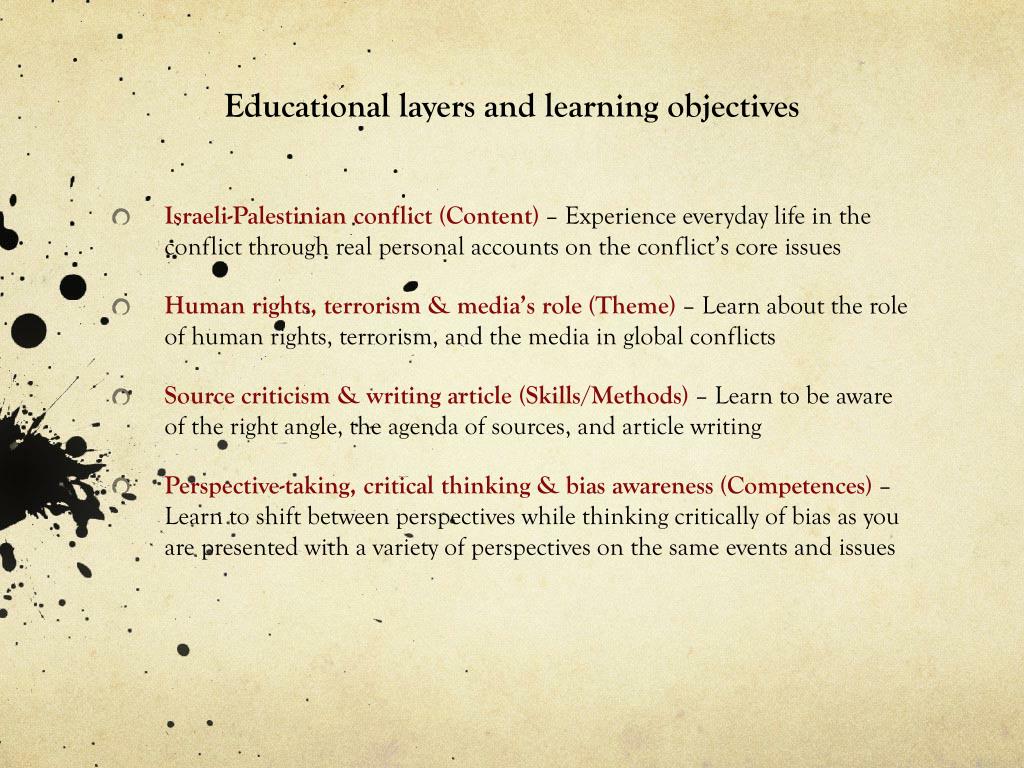 Educational layers and learning objectives

Israeli-Palestinian conflict (Content) – Experience everyday life in the conflict through real personal accounts on the conflict's core issues

Human rights, terrorism & media's role (Theme) – Learn about the role of human rights, terrorism, and the media in global conflicts

Source criticism & writing article (Skills/Methods) – Learn to be aware of the right angle, the agenda of sources, and article writing

Perspective-taking, critical thinking & bias awareness (Competences) – Learn to shift between perspectives while thinking critically of bias as you are presented with a variety of perspectives on the same events and issues